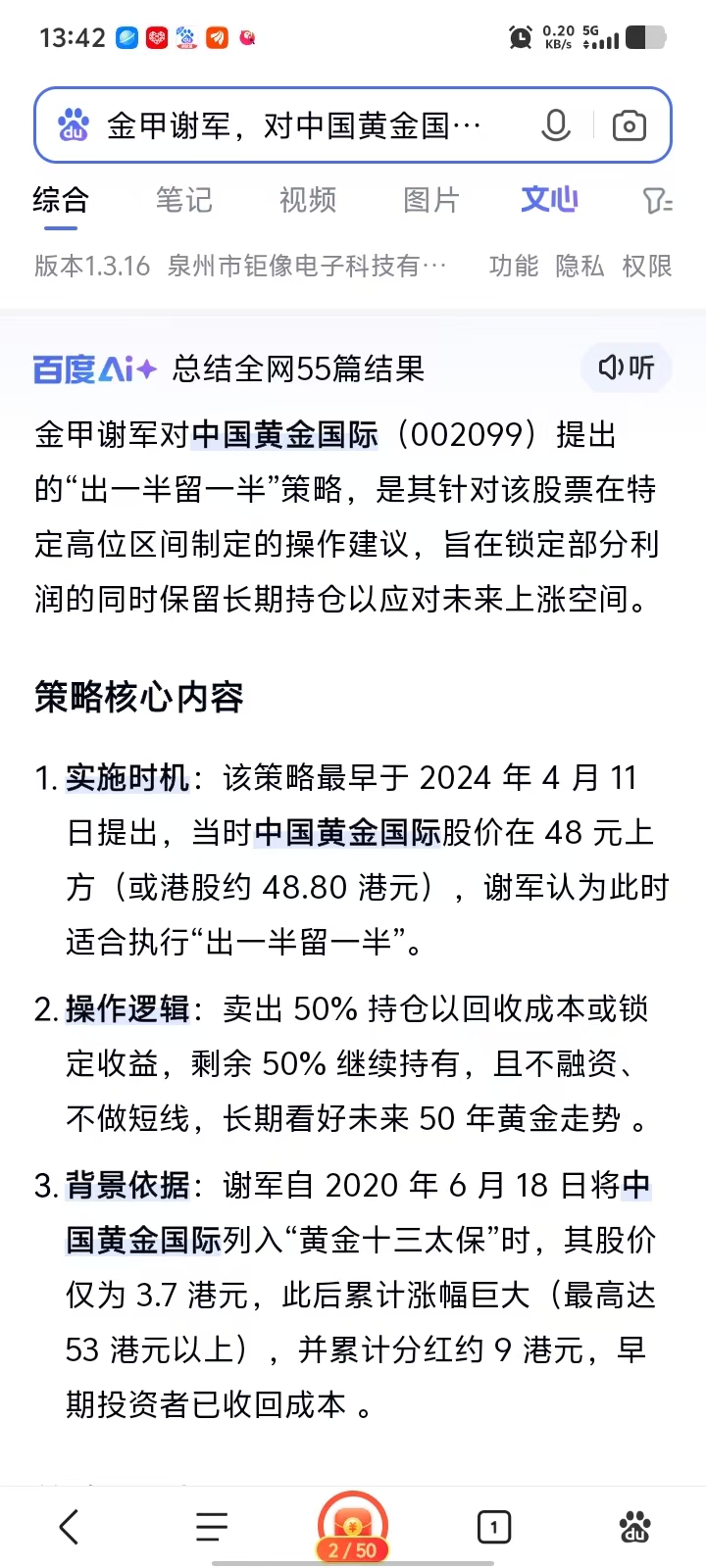 13:42 0.20 KB/s 5G

金甲谢军，对中国黄金国…

综合 笔记 视频 图片 文心

版本1.3.16 泉州市钜像电子科技有… 功能 隐私 权限

百度AI+ 总结全网55篇结果 听

金甲谢军对中国黄金国际（002099）提出的“出一半留一半”策略，是其针对该股票在特定高位区间制定的操作建议，旨在锁定部分利润的同时保留长期持仓以应对未来上涨空间。

策略核心内容

1. 实施时机：该策略最早于 2024 年 4 月 11 日提出，当时中国黄金国际股价在 48 元上方（或港股约 48.80 港元），谢军认为此时适合执行“出一半留一半”。

2. 操作逻辑：卖出 50% 持仓以回收成本或锁定收益，剩余 50% 继续持有，且不融资、不做短线，长期看好未来 50 年黄金走势 。

3. 背景依据：谢军自 2020 年 6 月 18 日将中国黄金国际列入“黄金十三太保”时，其股价仅为 3.7 港元，此后累计涨幅巨大（最高达 53 港元以上），并累计分红约 9 港元，早期投资者已收回成本 。

2 / 50 1